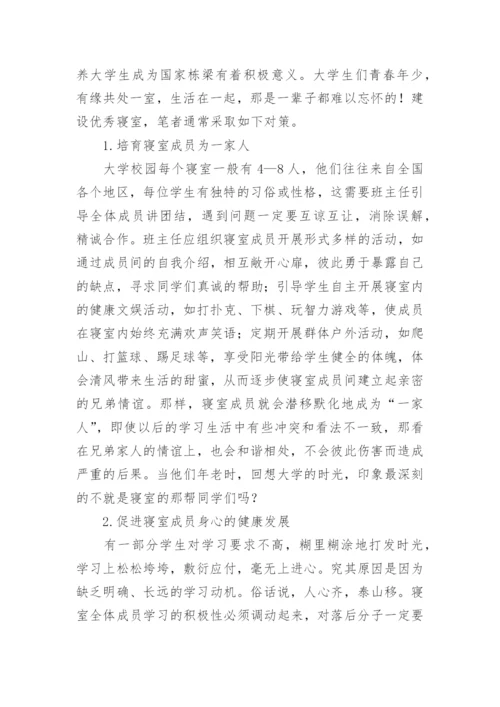 养大学生成为国家栋梁有着积极意义。大学生们青春年少，有缘共处一室，生活在一起，那是一辈子都难以忘怀的！建设优秀寝室，笔者通常采取如下对策。

1.培育寝室成员为一家人

大学校园每个寝室一般有4—8人，他们往往来自全国各个地区，每位学生有独特的习俗或性格，这需要班主任引导全体成员讲团结，遇到问题一定要互谅互让，消除误解，精诚合作。班主任应组织寝室成员开展形式多样的活动，如通过成员间的自我介绍，相互敞开心扉，彼此勇于暴露自己的缺点，寻求同学们真诚的帮助；引导学生自主开展寝室内的健康文娱活动，如打扑克、下棋、玩智力游戏等，使成员在寝室内始终充满欢声笑语；定期开展群体户外活动，如爬山、打篮球、踢足球等，享受阳光带给学生健全的体魄，体会清风带来生活的甜蜜，从而逐步使寝室成员间建立起亲密的兄弟情谊。那样，寝室成员就会潜移默化地成为“一家人”，即使以后的学习生活中有些冲突和看法不一致，那看在兄弟家人的情谊上，也会和谐相处，不会彼此伤害而造成严重的后果。当他们年老时，回想大学的时光，印象最深刻的不就是寝室的那帮同学们吗？

2.促进寝室成员身心的健康发展

有一部分学生对学习要求不高，糊里糊涂地打发时光，学习上松松垮垮，敷衍应付，毫无上进心。究其原因是因为缺乏明确、长远的学习动机。俗话说，人心齐，泰山移。寝室全体成员学习的积极性必须调动起来，对落后分子一定要